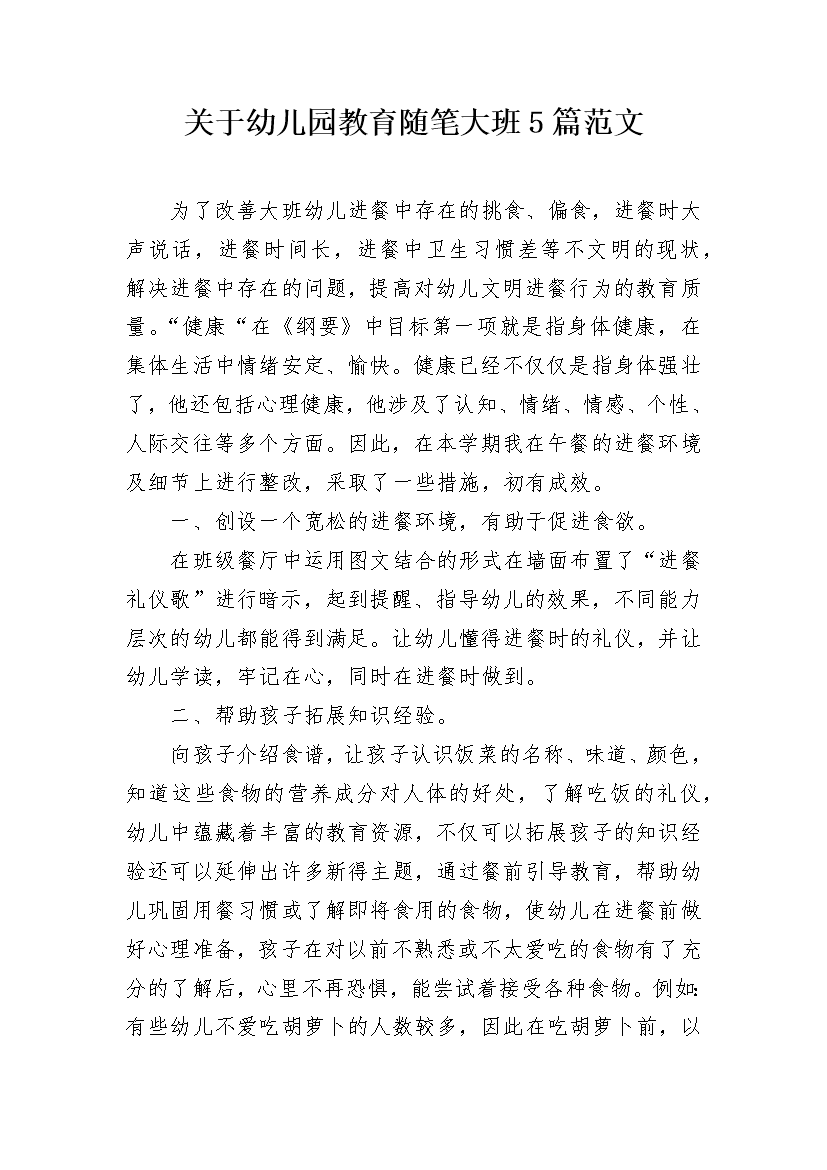 关于幼儿园教育随笔大班5篇范文

为了改善大班幼儿进餐中存在的挑食、偏食，进餐时大声说话，进餐时间长，进餐中卫生习惯差等不文明的现状，解决进餐中存在的问题，提高对幼儿文明进餐行为的教育质量。“健康“在《纲要》中目标第一项就是指身体健康，在集体生活中情绪安定、愉快。健康已经不仅仅是指身体强壮了，他还包括心理健康，他涉及了认知、情绪、情感、个性、人际交往等多个方面。因此，在本学期我在午餐的进餐环境及细节上进行整改，采取了一些措施，初有成效。

一、创设一个宽松的进餐环境，有助于促进食欲。

在班级餐厅中运用图文结合的形式在墙面布置了“进餐礼仪歌”进行暗示，起到提醒、指导幼儿的效果，不同能力层次的幼儿都能得到满足。让幼儿懂得进餐时的礼仪，并让幼儿学读，牢记在心，同时在进餐时做到。

二、帮助孩子拓展知识经验。

向孩子介绍食谱，让孩子认识饭菜的名称、味道、颜色，知道这些食物的营养成分对人体的好处，了解吃饭的礼仪，幼儿中蕴藏着丰富的教育资源，不仅可以拓展孩子的知识经验还可以延伸出许多新得主题，通过餐前引导教育，帮助幼儿巩固用餐习惯或了解即将食用的食物，使幼儿在进餐前做好心理准备，孩子在对以前不熟悉或不太爱吃的食物有了充分的了解后，心里不再恐惧，能尝试着接受各种食物。例如:有些幼儿不爱吃胡萝卜的人数较多，因此在吃胡萝卜前，以